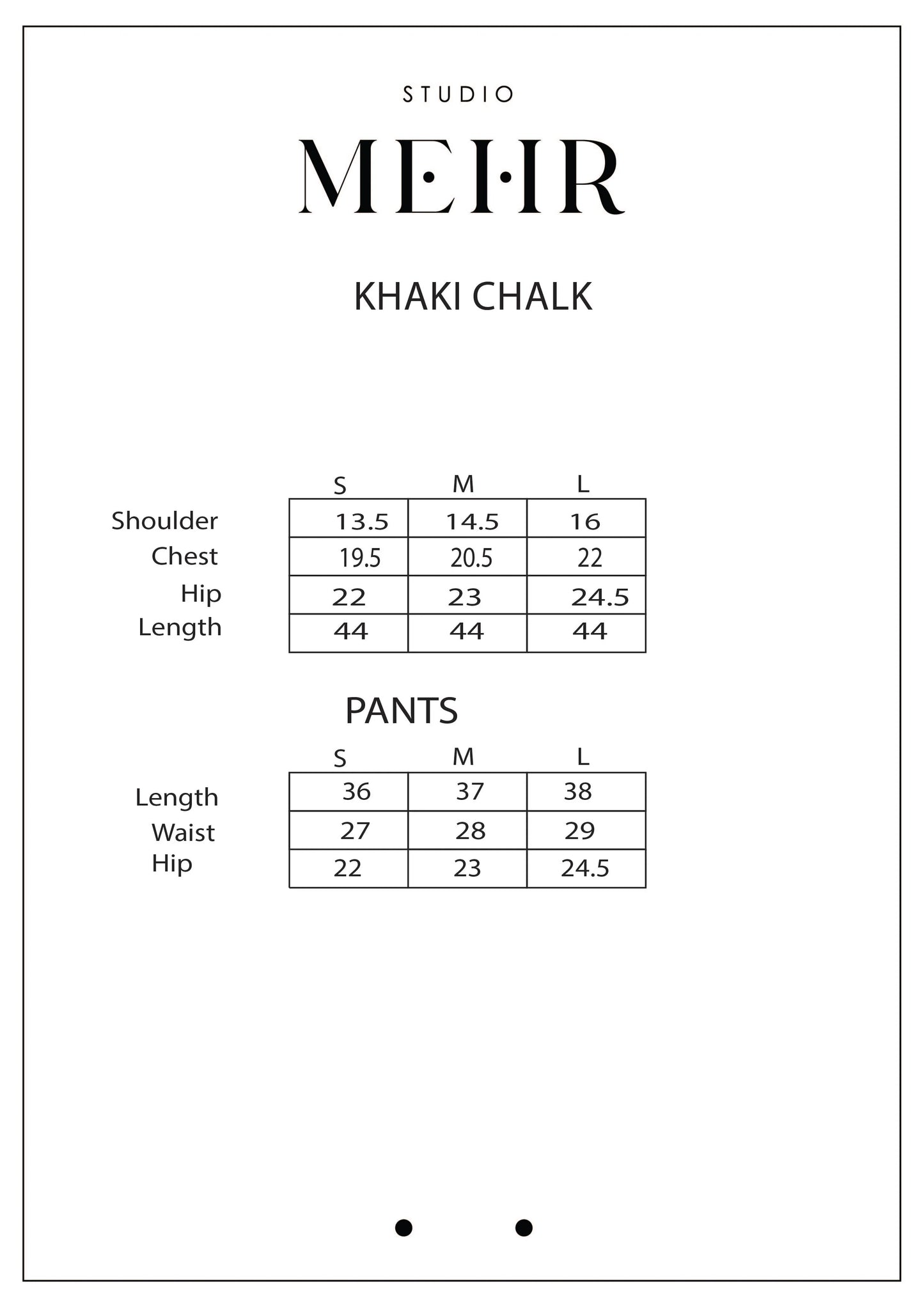 STUDIO

MEHR

KHAKI CHALK

| | S | M | L |
|---|---|---|---|
| Shoulder | 13.5 | 14.5 | 16 |
| Chest | 19.5 | 20.5 | 22 |
| Hip | 22 | 23 | 24.5 |
| Length | 44 | 44 | 44 |

PANTS

| | S | M | L |
|---|---|---|---|
| Length | 36 | 37 | 38 |
| Waist | 27 | 28 | 29 |
| Hip | 22 | 23 | 24.5 |